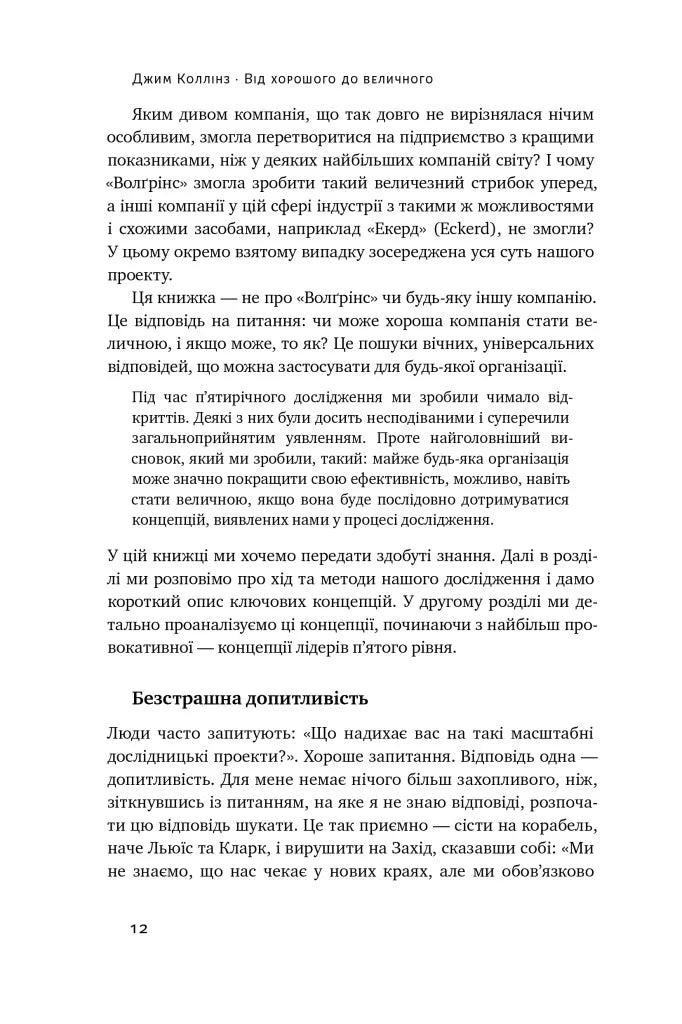 Джим Коллінз · Від хорошого до величного

Яким дивом компанія, що так довго не вирізнялася нічим особливим, змогла перетворитися на підприємство з кращими показниками, ніж у деяких найбільших компаній світу? І чому «Волґрінс» змогла зробити такий величезний стрибок уперед, а інші компанії у цій сфері індустрії з такими ж можливостями і схожими засобами, наприклад «Екерд» (Eckerd), не змогли? У цьому окремо взятому випадку зосереджена уся суть нашого проекту.

Ця книжка — не про «Волґрінс» чи будь-яку іншу компанію. Це відповідь на питання: чи може хороша компанія стати величною, і якщо може, то як? Це пошуки вічних, універсальних відповідей, що можна застосувати для будь-якої організації.

Під час п'ятирічного дослідження ми зробили чимало відкриттів. Деякі з них були досить несподіваними і суперечили загальноприйнятим уявленням. Проте найголовніший висновок, який ми зробили, такий: майже будь-яка організація може значно покращити свою ефективність, можливо, навіть стати величною, якщо вона буде послідовно дотримуватися концепцій, виявлених нами у процесі дослідження.

У цій книжці ми хочемо передати здобуті знання. Далі в розділі ми розповімо про хід та методи нашого дослідження і дамо короткий опис ключових концепцій. У другому розділі ми детально проаналізуємо ці концепції, починаючи з найбільш провокативної — концепції лідерів п'ятого рівня.

Безстрашна допитливість

Люди часто запитують: «Що надихає вас на такі масштабні дослідницькі проекти?». Хороше запитання. Відповідь одна — допитливість. Для мене немає нічого більш захопливого, ніж, зіткнувшись із питанням, на яке я не знаю відповіді, розпочати цю відповідь шукати. Це так приємно — сісти на корабель, наче Льюїс та Кларк, і вирушити на Захід, сказавши собі: «Ми не знаємо, що нас чекає у нових краях, але ми обов'язково

12